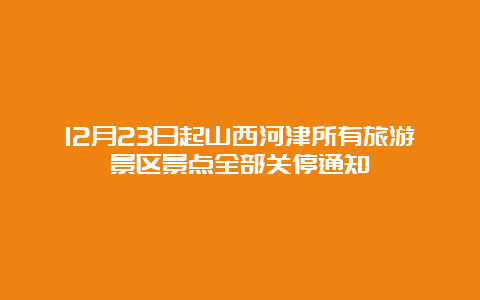 12月23日起山西河津所有旅游景区景点全部关停通知